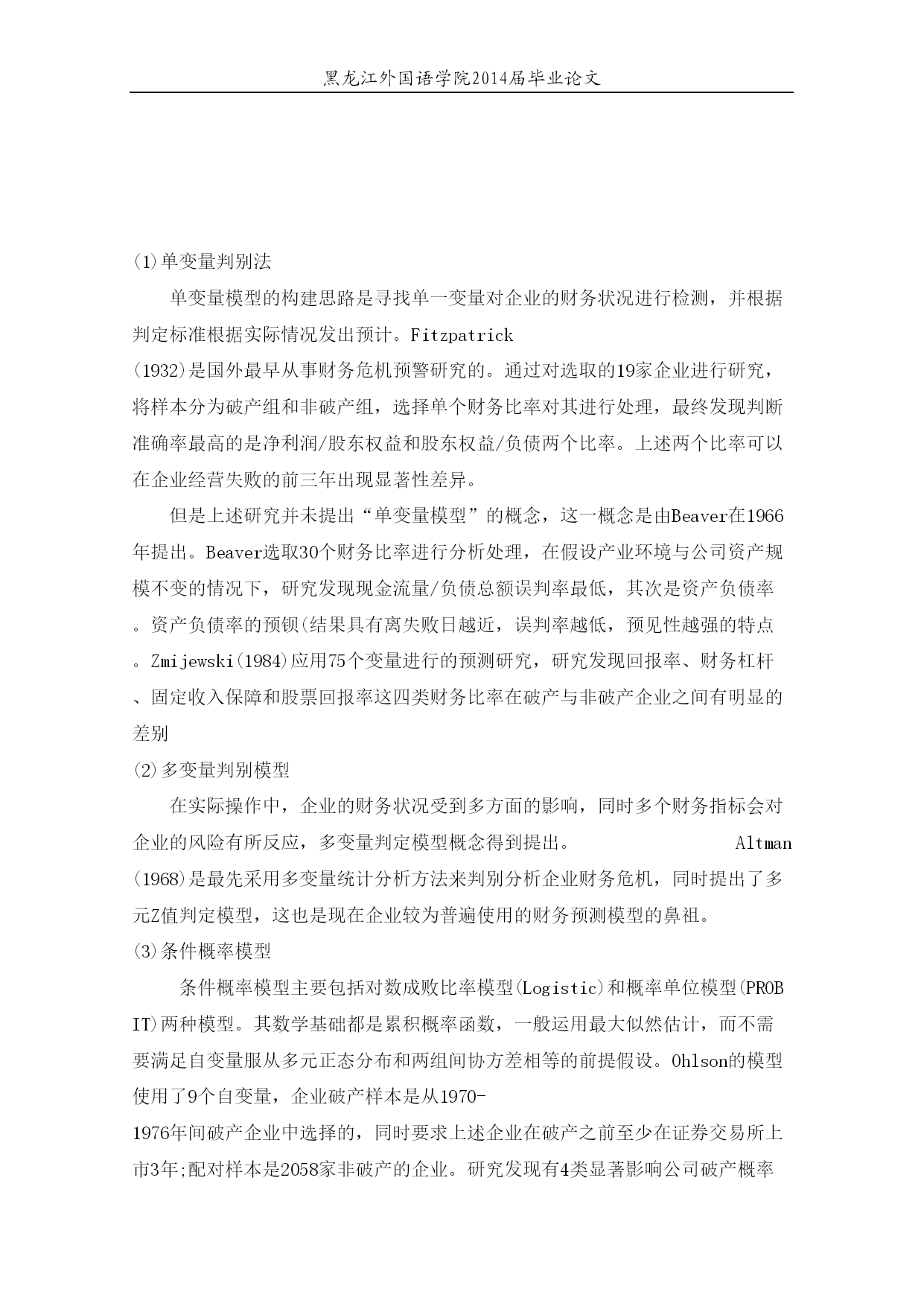 黑龙江外国语学院2014届毕业论文

(1)单变量判别法

单变量模型的构建思路是寻找单一变量对企业的财务状况进行检测，并根据判定标准根据实际情况发出预计。Fitzpatrick (1932)是国外最早从事财务危机预警研究的。通过对选取的19家企业进行研究，将样本分为破产组和非破产组，选择单个财务比率对其进行处理，最终发现判断准确率最高的是净利润/股东权益和股东权益/负债两个比率。上述两个比率可以在企业经营失败的前三年出现显著性差异。

但是上述研究并未提出“单变量模型”的概念，这一概念是由Beaver在1966年提出。Beaver选取30个财务比率进行分析处理，在假设产业环境与公司资产规模不变的情况下，研究发现现金流量/负债总额误判率最低，其次是资产负债率。资产负债率的预钡(结果具有离失败日越近，误判率越低，预见性越强的特点。Zmijewski(1984)应用75个变量进行的预测研究，研究发现回报率、财务杠杆、固定收入保障和股票回报率这四类财务比率在破产与非破产企业之间有明显的差别

(2)多变量判别模型

在实际操作中，企业的财务状况受到多方面的影响，同时多个财务指标会对企业的风险有所反应，多变量判定模型概念得到提出。 Altman (1968)是最先采用多变量统计分析方法来判别分析企业财务危机，同时提出了多元Z值判定模型，这也是现在企业较为普遍使用的财务预测模型的鼻祖。

(3)条件概率模型

条件概率模型主要包括对数成败比率模型(Logistic)和概率单位模型(PROBIT)两种模型。其数学基础都是累积概率函数，一般运用最大似然估计，而不需要满足自变量服从多元正态分布和两组间协方差相等的前提假设。Ohlson的模型使用了9个自变量，企业破产样本是从1970-1976年间破产企业中选择的，同时要求上述企业在破产之前至少在证券交易所上市3年;配对样本是2058家非破产的企业。研究发现有4类显著影响公司破产概率